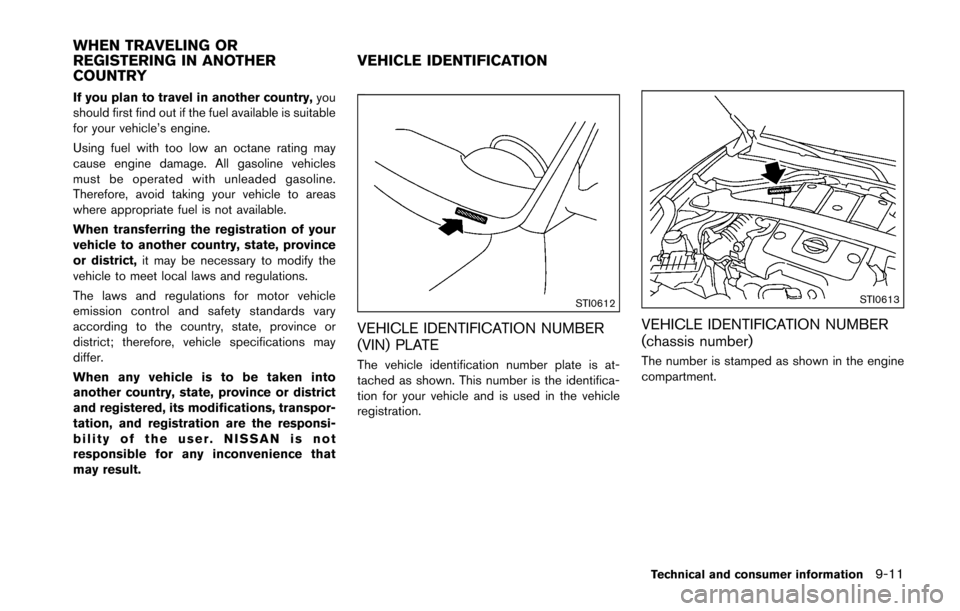 WHEN TRAVELING OR REGISTERING IN ANOTHER COUNTRY

If you plan to travel in another country, you should first find out if the fuel available is suitable for your vehicle's engine.

Using fuel with too low an octane rating may cause engine damage. All gasoline vehicles must be operated with unleaded gasoline. Therefore, avoid taking your vehicle to areas where appropriate fuel is not available.

When transferring the registration of your vehicle to another country, state, province or district, it may be necessary to modify the vehicle to meet local laws and regulations.

The laws and regulations for motor vehicle emission control and safety standards vary according to the country, state, province or district; therefore, vehicle specifications may differ.

When any vehicle is to be taken into another country, state, province or district and registered, its modifications, transportation, and registration are the responsibility of the user. NISSAN is not responsible for any inconvenience that may result.

VEHICLE IDENTIFICATION

STI0612

VEHICLE IDENTIFICATION NUMBER (VIN) PLATE

The vehicle identification number plate is attached as shown. This number is the identification for your vehicle and is used in the vehicle registration.

STI0613

VEHICLE IDENTIFICATION NUMBER (chassis number)

The number is stamped as shown in the engine compartment.

Technical and consumer information 9-11

carmanualsonline.info